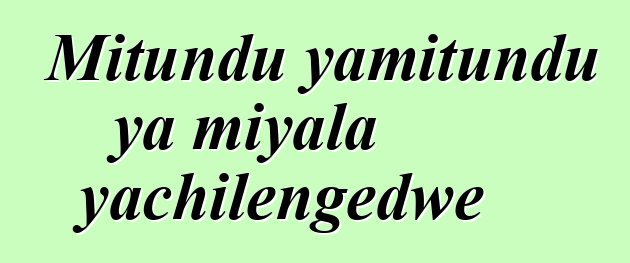 Mitundu yamitundu ya miyala yachilengedwe